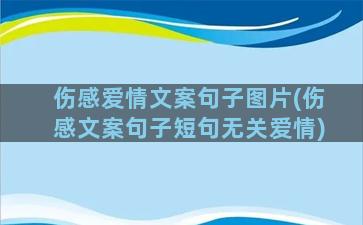 伤感爱情文案句子图片(伤感文案句子短句无关爱情)